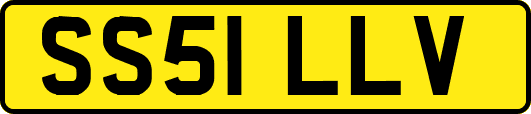 SS51 LLV